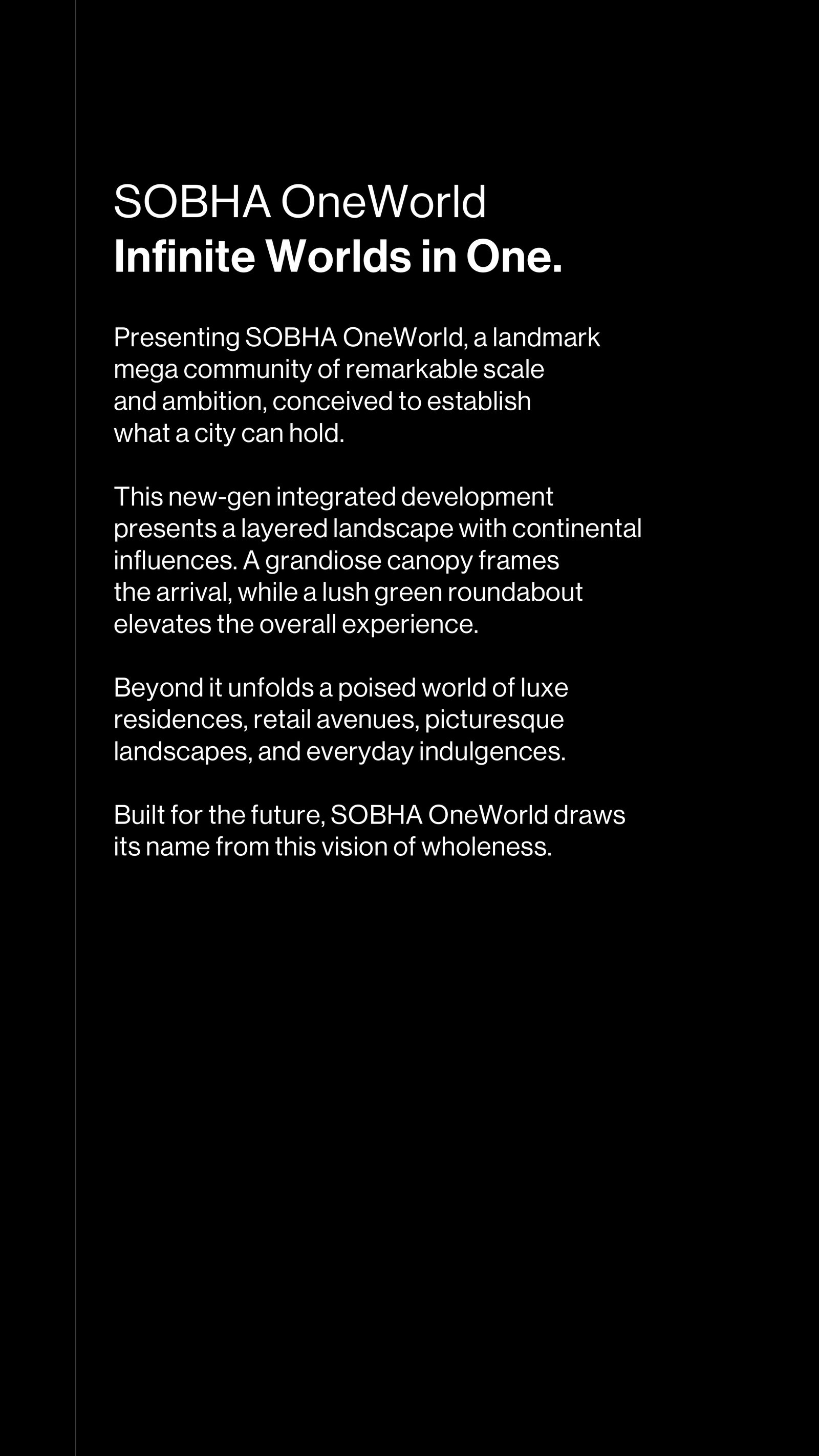 SOBHA OneWorld
Infinite Worlds in One.

Presenting SOBHA OneWorld, a landmark mega community of remarkable scale and ambition, conceived to establish what a city can hold.

This new-gen integrated development presents a layered landscape with continental influences. A grandiose canopy frames the arrival, while a lush green roundabout elevates the overall experience.

Beyond it unfolds a poised world of luxe residences, retail avenues, picturesque landscapes, and everyday indulgences.

Built for the future, SOBHA OneWorld draws its name from this vision of wholeness.